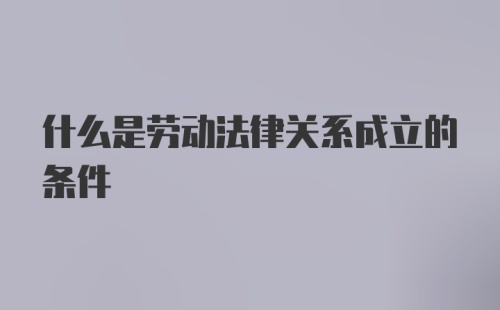 什么是劳动法律关系成立的条件